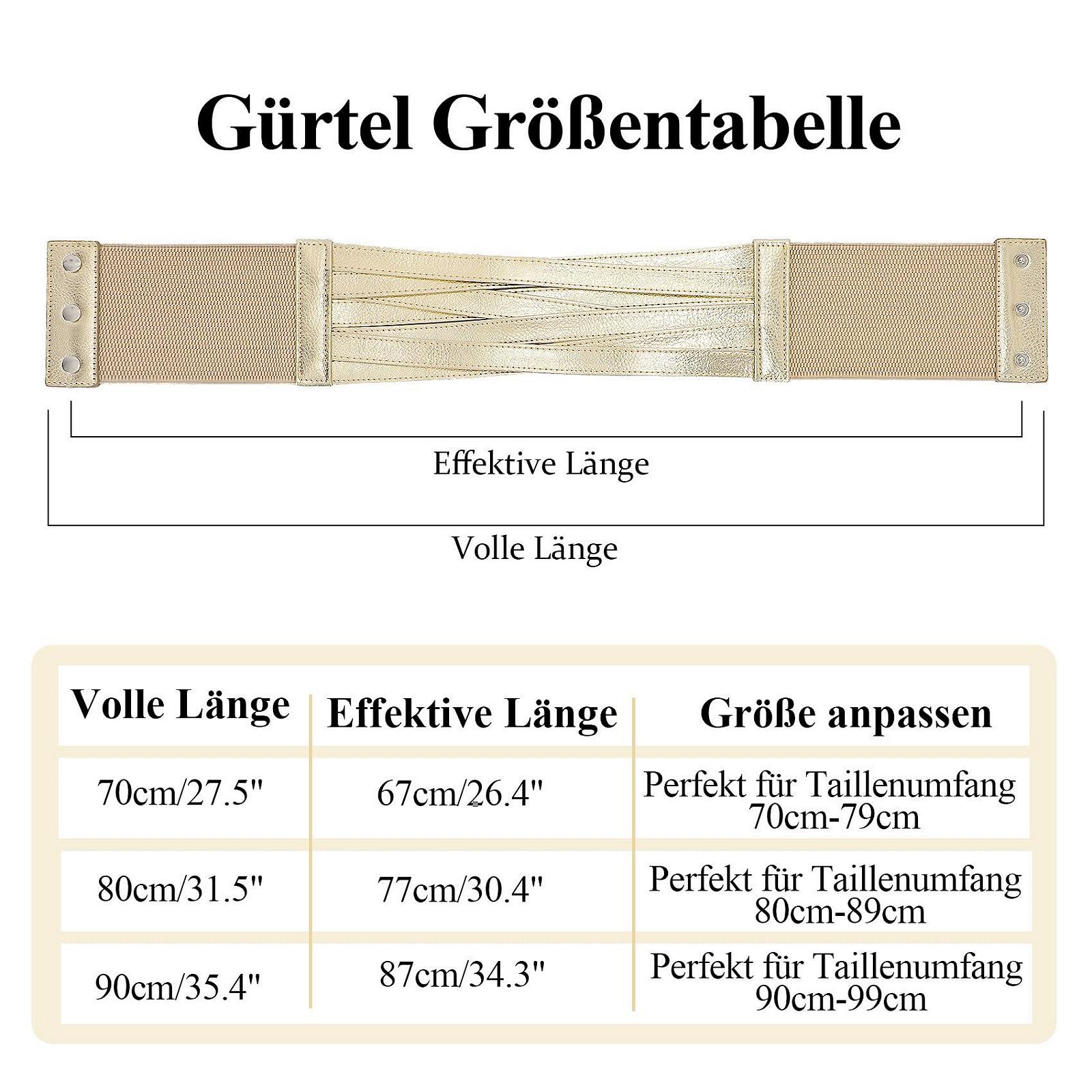 Gürtel Größentabelle

Effektive Länge

Volle Länge

| Volle Länge | Effektive Länge | Größe anpassen |
|---|---|---|
| 70cm/27.5" | 67cm/26.4" | Perfekt für Taillenumfang 70cm-79cm |
| 80cm/31.5" | 77cm/30.4" | Perfekt für Taillenumfang 80cm-89cm |
| 90cm/35.4" | 87cm/34.3" | Perfekt für Taillenumfang 90cm-99cm |